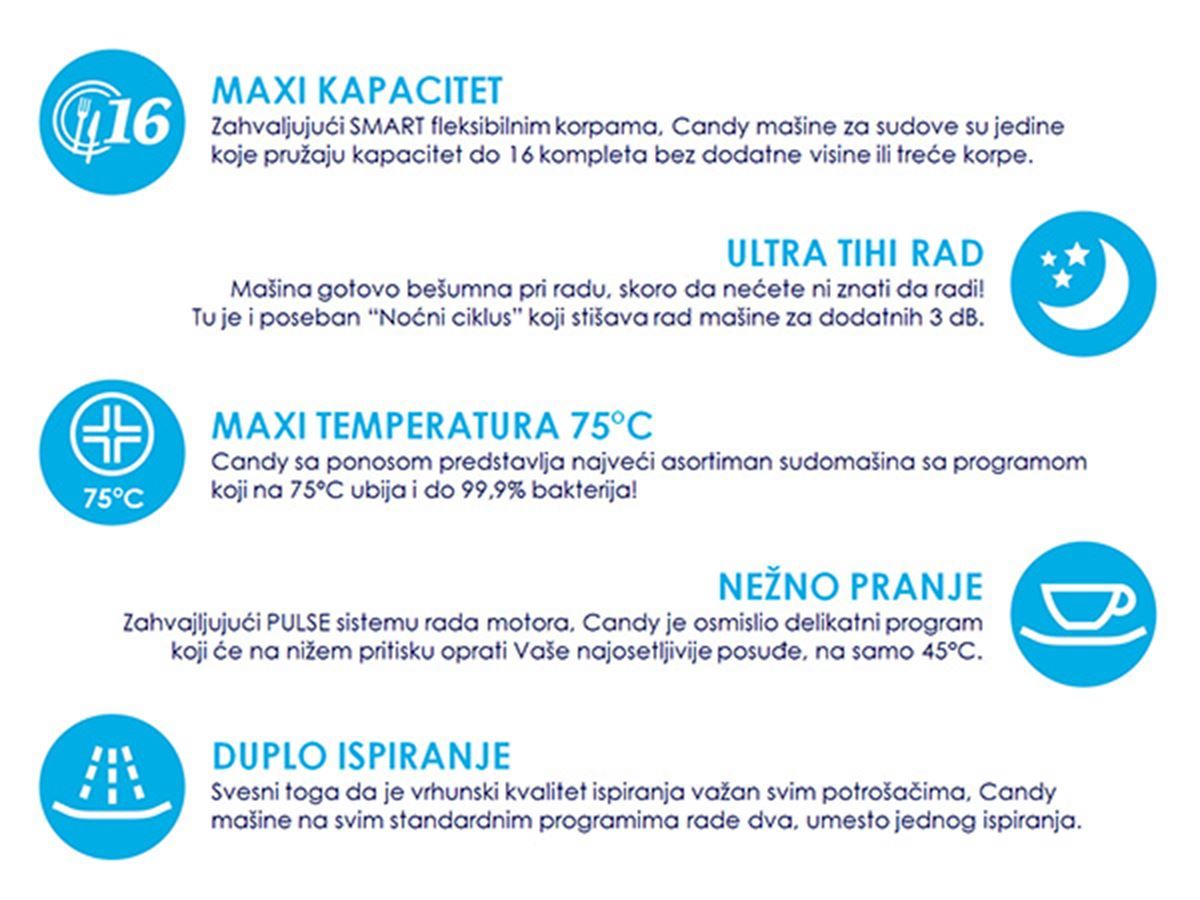 16

MAXI KAPACITET
Zahvaljujući SMART fleksibilnim korpama, Candy mašine za sudove su jedine koje pružaju kapacitet do 16 kompleta bez dodatne visine ili treće korpe.

ULTRA TIHI RAD
Mašina gotovo bešumna pri radu, skoro da nećete ni znati da radi! Tu je i poseban "Noćni ciklus" koji stišava rad mašine za dodatnih 3 dB.

75°C

MAXI TEMPERATURA 75°C
Candy sa ponosom predstavlja najveći asortiman sudomašina sa programom koji na 75°C ubija i do 99,9% bakterija!

NEŽNO PRANJE
Zahvajljujući PULSE sistemu rada motora, Candy je osmislio delikatni program koji će na nižem pritisku oprati Vaše najosetljivije posuđe, na samo 45°C.

DUPLO ISPIRANJE
Svesni toga da je vrhunski kvalitet ispiranja važan svim potrošačima, Candy mašine na svim standardnim programima rade dva, umesto jednog ispiranja.